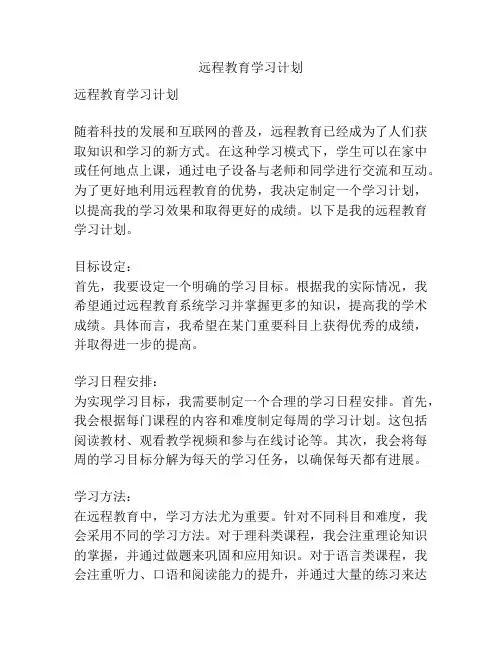 远程教育学习计划

远程教育学习计划

随着科技的发展和互联网的普及，远程教育已经成为了人们获取知识和学习的新方式。在这种学习模式下，学生可以在家中或任何地点上课，通过电子设备与老师和同学进行交流和互动。为了更好地利用远程教育的优势，我决定制定一个学习计划，以提高我的学习效果和取得更好的成绩。以下是我的远程教育学习计划。

目标设定：
首先，我要设定一个明确的学习目标。根据我的实际情况，我希望通过远程教育系统学习并掌握更多的知识，提高我的学术成绩。具体而言，我希望在某门重要科目上获得优秀的成绩，并取得进一步的提高。

学习日程安排：
为实现学习目标，我需要制定一个合理的学习日程安排。首先，我会根据每门课程的内容和难度制定每周的学习计划。这包括阅读教材、观看教学视频和参与在线讨论等。其次，我会将每周的学习目标分解为每天的学习任务，以确保每天都有进展。

学习方法：
在远程教育中，学习方法尤为重要。针对不同科目和难度，我会采用不同的学习方法。对于理科类课程，我会注重理论知识的掌握，并通过做题来巩固和应用知识。对于语言类课程，我会注重听力、口语和阅读能力的提升，并通过大量的练习来达